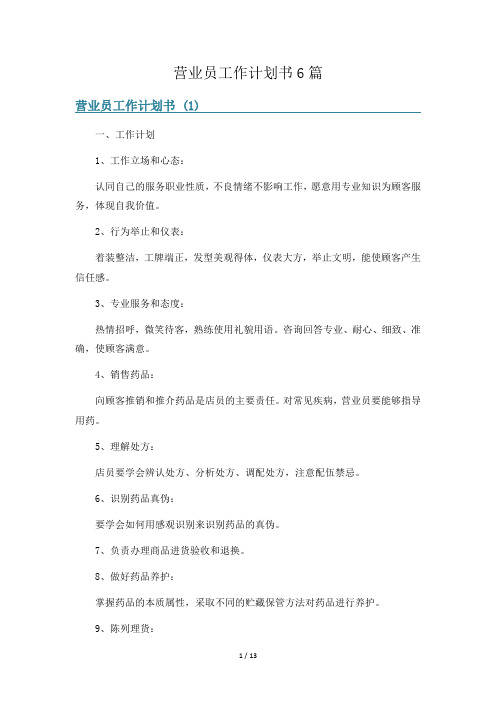 营业员工作计划书6篇

营业员工作计划书（1）

一、工作计划

1、工作立场和心态：

认同自己的服务职业性质，不良情绪不影响工作，愿意用专业知识为顾客服务，体现自我价值。

2、行为举止和仪表：

着装整洁，工牌端正，发型美观得体，仪表大方，举止文明，能使顾客产生信任感。

3、专业服务和态度：

热情招呼，微笑待客，熟练使用礼貌用语。咨询回答专业、耐心、细致、准确，使顾客满意。

4、销售药品：

向顾客推销和推介药品是店员的主要责任。对常见疾病，营业员要能够指导用药。

5、理解处方：

店员要学会辨认处方、分析处方、调配处方，注意配伍禁忌。

6、识别药品真伪：

要学会如何用感观识别来识别药品的真伪。

7、负责办理商品进货验收和退换。

8、做好药品养护：

掌握药品的本质属性，采取不同的贮藏保管方法对药品进行养护。

9、陈列理货：

1 / 13